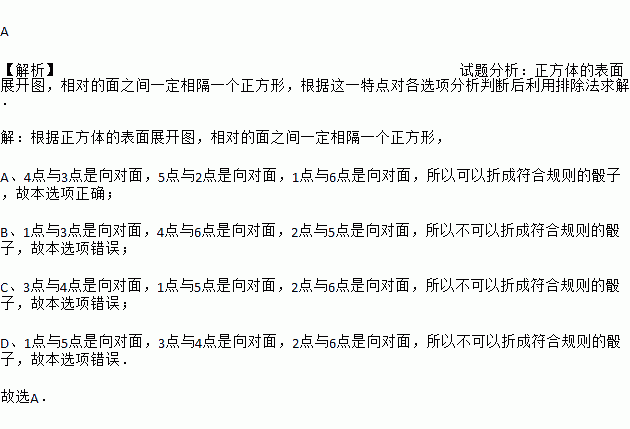 A

【解析】 试题分析：正方体的表面展开图，相对的面之间一定相隔一个正方形，根据这一特点对各选项分析判断后利用排除法求解.

解：根据正方体的表面展开图，相对的面之间一定相隔一个正方形，

A、4点与3点是向对面，5点与2点是向对面，1点与6点是向对面，所以可以折成符合规则的骰子，故本选项正确；

B、1点与3点是向对面，4点与6点是向对面，2点与5点是向对面，所以不可以折成符合规则的骰子，故本选项错误；

C、3点与4点是向对面，1点与5点是向对面，2点与6点是向对面，所以不可以折成符合规则的骰子，故本选项错误；

D、1点与5点是向对面，3点与4点是向对面，2点与6点是向对面，所以不可以折成符合规则的骰子，故本选项错误.

故选A.